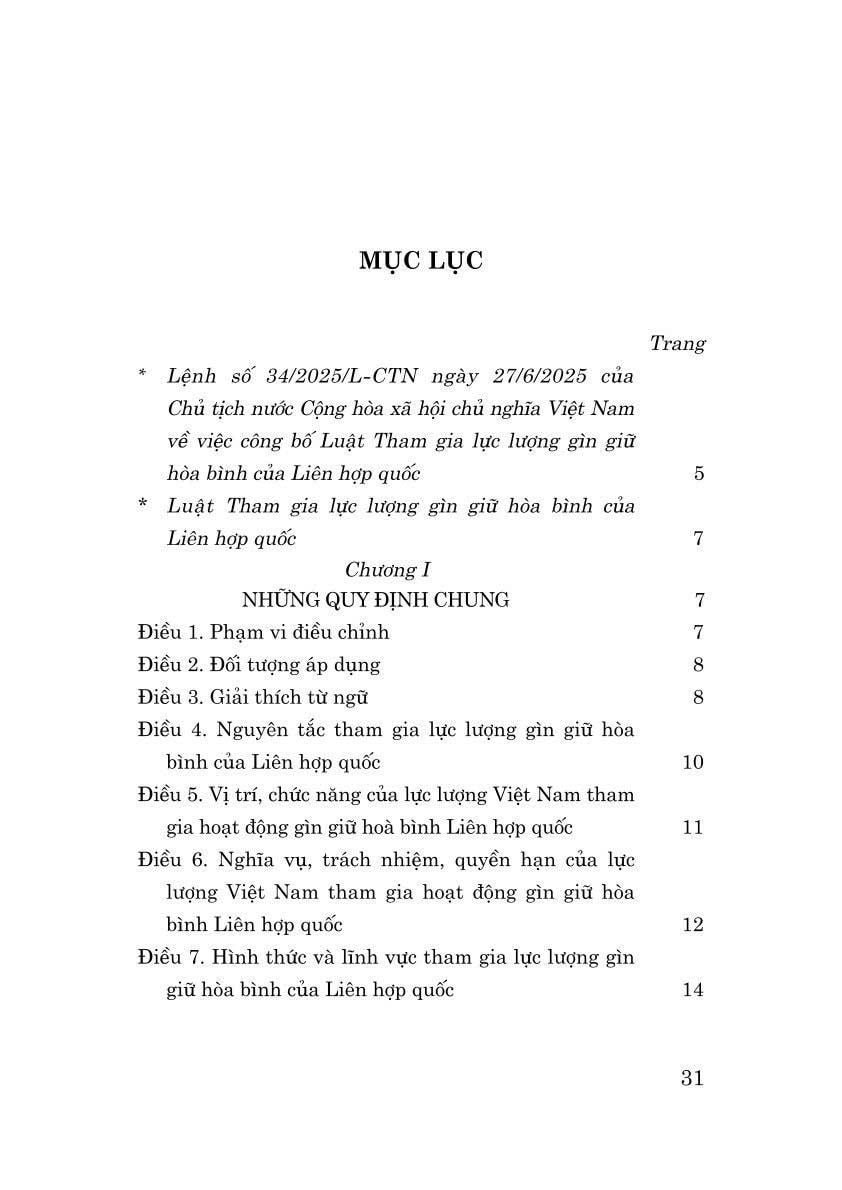 MỤC LỤC

Trang

* Lệnh số 34/2025/L-CTN ngày 27/6/2025 của Chủ tịch nước Cộng hòa xã hội chủ nghĩa Việt Nam về việc công bố Luật Tham gia lực lượng gìn giữ hòa bình của Liên hợp quốc 5

* Luật Tham gia lực lượng gìn giữ hòa bình của Liên hợp quốc 7

Chương I

NHỮNG QUY ĐỊNH CHUNG 7

Điều 1. Phạm vi điều chỉnh 7

Điều 2. Đối tượng áp dụng 8

Điều 3. Giải thích từ ngữ 8

Điều 4. Nguyên tắc tham gia lực lượng gìn giữ hòa bình của Liên hợp quốc 10

Điều 5. Vị trí, chức năng của lực lượng Việt Nam tham gia hoạt động gìn giữ hoà bình Liên hợp quốc 11

Điều 6. Nghĩa vụ, trách nhiệm, quyền hạn của lực lượng Việt Nam tham gia hoạt động gìn giữ hòa bình Liên hợp quốc 12

Điều 7. Hình thức và lĩnh vực tham gia lực lượng gìn giữ hòa bình của Liên hợp quốc 14

31